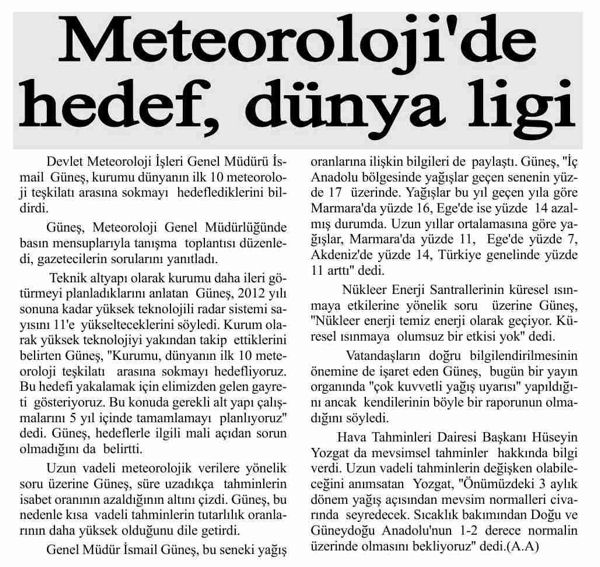 Meteoroloji'de hedef, dünya ligi

Devlet Meteoroloji İşleri Genel Müdürü İsmail Güneş, kurumu dünyanın ilk 10 meteoroloji teşkilatı arasına sokmayı hedeflediklerini bildirdi.

Güneş, Meteoroloji Genel Müdürlüğünde basın mensuplarıyla tanışma toplantısı düzenledi, gazetecilerin sorularını yanıtladı.

Teknik altyapı olarak kurumu daha ileri götürmeyi planladıklarını anlatan Güneş, 2012 yılı sonuna kadar yüksek teknolojili radar sistemi sayısını 11'e yükselteceklerini söyledi. Kurum olarak yüksek teknolojiyi yakından takip ettiklerini belirten Güneş, "Kurumu, dünyanın ilk 10 meteoroloji teşkilatı arasına sokmayı hedefliyoruz. Bu hedefi yakalamak için elimizden gelen gayreti gösteriyoruz. Bu konuda gerekli alt yapı çalışmalarını 5 yıl içinde tamamlamayı planlıyoruz" dedi. Güneş, hedeflerle ilgili mali açıdan sorun olmadığını da belirtti.

Uzun vadeli meteorolojik verilere yönelik soru üzerine Güneş, süre uzadıkça tahminlerin isabet oranının azaldığının altını çizdi. Güneş, bu nedenle kısa vadeli tahminlerin tutarlılık oranlarının daha yüksek olduğunu dile getirdi.

Genel Müdür İsmail Güneş, bu seneki yağış oranlarına ilişkin bilgileri de paylaştı. Güneş, "İç Anadolu bölgesinde yağışlar geçen senenin yüzde 17 üzerinde. Yağışlar bu yıl geçen yıla göre Marmara'da yüzde 16, Ege'de ise yüzde 14 azalmış durumda. Uzun yıllar ortalamasına göre yağışlar, Marmara'da yüzde 11, Ege'de yüzde 7, Akdeniz'de yüzde 14, Türkiye genelinde yüzde 11 arttı" dedi.

Nükleer Enerji Santrallerinin küresel ısınmaya etkilerine yönelik soru üzerine Güneş, "Nükleer enerji temiz enerji olarak geçiyor. Küresel ısınmaya olumsuz bir etkisi yok" dedi.

Vatandaşların doğru bilgilendirilmesinin önemine de işaret eden Güneş, bugün bir yayın organında "çok kuvvetli yağış uyarısı" yapıldığını ancak kendilerinin böyle bir raporunun olmadığını söyledi.

Hava Tahminleri Dairesi Başkanı Hüseyin Yozgat da mevsimsel tahminler hakkında bilgi verdi. Uzun vadeli tahminlerin değişken olabileceğini anımsatan Yozgat, "Önümüzdeki 3 aylık dönem yağış açısından mevsim normalleri civarında seyredecek. Sıcaklık bakımından Doğu ve Güneydoğu Anadolu'nun 1-2 derece normalin üzerinde olmasını bekliyoruz" dedi.(A.A)